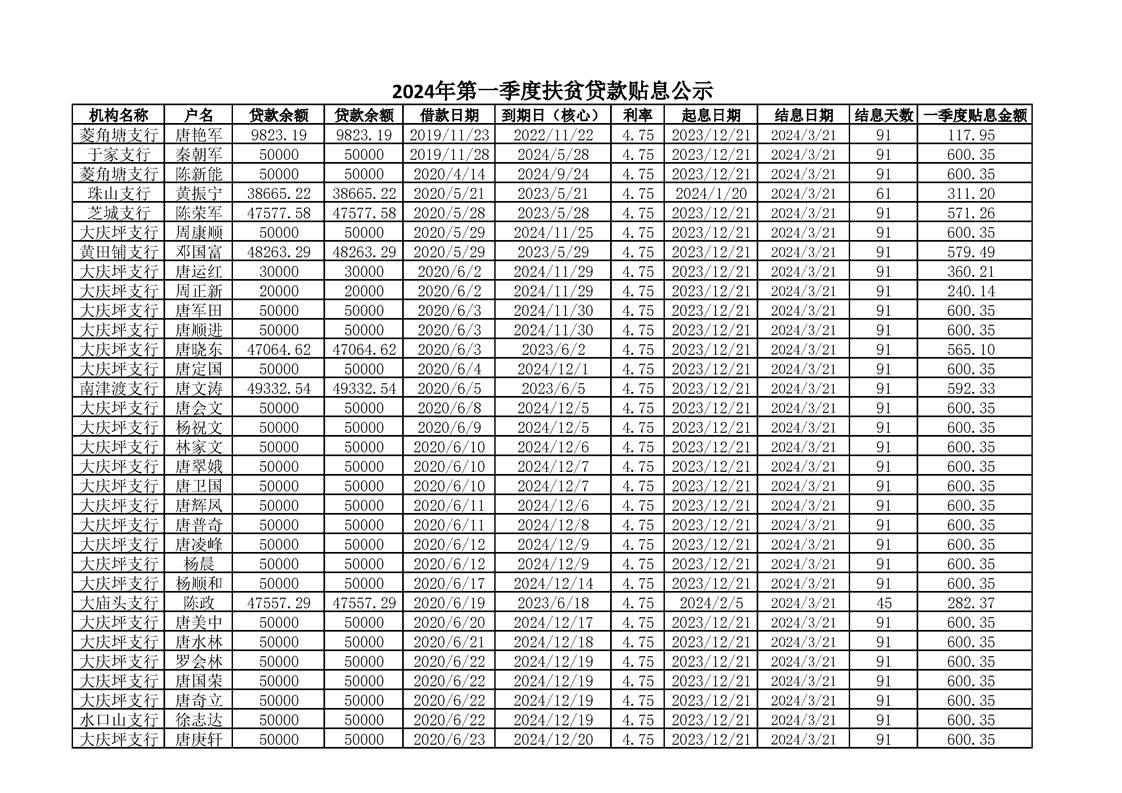 2024年第一季度扶贫贷款贴息公示

| 机构名称 | 户名 | 贷款余额 | 贷款余额 | 借款日期 | 到期日（核心） | 利率 | 起息日期 | 结息日期 | 结息天数 | 一季度贴息金额 |
|---|---|---|---|---|---|---|---|---|---|---|
| 菱角塘支行 | 唐艳军 | 9823.19 | 9823.19 | 2019/11/23 | 2022/11/22 | 4.75 | 2023/12/21 | 2024/3/21 | 91 | 117.95 |
| 于家支行 | 秦朝军 | 50000 | 50000 | 2019/11/28 | 2024/5/28 | 4.75 | 2023/12/21 | 2024/3/21 | 91 | 600.35 |
| 菱角塘支行 | 陈新能 | 50000 | 50000 | 2020/4/14 | 2024/9/24 | 4.75 | 2023/12/21 | 2024/3/21 | 91 | 600.35 |
| 珠山支行 | 黄振宁 | 38665.22 | 38665.22 | 2020/5/21 | 2023/5/21 | 4.75 | 2024/1/20 | 2024/3/21 | 61 | 311.20 |
| 芝城支行 | 陈荣军 | 47577.58 | 47577.58 | 2020/5/28 | 2023/5/28 | 4.75 | 2023/12/21 | 2024/3/21 | 91 | 571.26 |
| 大庆坪支行 | 周康顺 | 50000 | 50000 | 2020/5/29 | 2024/11/25 | 4.75 | 2023/12/21 | 2024/3/21 | 91 | 600.35 |
| 黄田铺支行 | 邓国富 | 48263.29 | 48263.29 | 2020/5/29 | 2023/5/29 | 4.75 | 2023/12/21 | 2024/3/21 | 91 | 579.49 |
| 大庆坪支行 | 唐运红 | 30000 | 30000 | 2020/6/2 | 2024/11/29 | 4.75 | 2023/12/21 | 2024/3/21 | 91 | 360.21 |
| 大庆坪支行 | 周正新 | 20000 | 20000 | 2020/6/2 | 2024/11/29 | 4.75 | 2023/12/21 | 2024/3/21 | 91 | 240.14 |
| 大庆坪支行 | 唐军田 | 50000 | 50000 | 2020/6/3 | 2024/11/30 | 4.75 | 2023/12/21 | 2024/3/21 | 91 | 600.35 |
| 大庆坪支行 | 唐顺进 | 50000 | 50000 | 2020/6/3 | 2024/11/30 | 4.75 | 2023/12/21 | 2024/3/21 | 91 | 600.35 |
| 大庆坪支行 | 唐晓东 | 47064.62 | 47064.62 | 2020/6/3 | 2023/6/2 | 4.75 | 2023/12/21 | 2024/3/21 | 91 | 565.10 |
| 大庆坪支行 | 唐定国 | 50000 | 50000 | 2020/6/4 | 2024/12/1 | 4.75 | 2023/12/21 | 2024/3/21 | 91 | 600.35 |
| 南津渡支行 | 唐文涛 | 49332.54 | 49332.54 | 2020/6/5 | 2023/6/5 | 4.75 | 2023/12/21 | 2024/3/21 | 91 | 592.33 |
| 大庆坪支行 | 唐会文 | 50000 | 50000 | 2020/6/8 | 2024/12/5 | 4.75 | 2023/12/21 | 2024/3/21 | 91 | 600.35 |
| 大庆坪支行 | 杨祝文 | 50000 | 50000 | 2020/6/9 | 2024/12/5 | 4.75 | 2023/12/21 | 2024/3/21 | 91 | 600.35 |
| 大庆坪支行 | 林家文 | 50000 | 50000 | 2020/6/10 | 2024/12/6 | 4.75 | 2023/12/21 | 2024/3/21 | 91 | 600.35 |
| 大庆坪支行 | 唐翠娥 | 50000 | 50000 | 2020/6/10 | 2024/12/7 | 4.75 | 2023/12/21 | 2024/3/21 | 91 | 600.35 |
| 大庆坪支行 | 唐卫国 | 50000 | 50000 | 2020/6/10 | 2024/12/7 | 4.75 | 2023/12/21 | 2024/3/21 | 91 | 600.35 |
| 大庆坪支行 | 唐辉凤 | 50000 | 50000 | 2020/6/11 | 2024/12/6 | 4.75 | 2023/12/21 | 2024/3/21 | 91 | 600.35 |
| 大庆坪支行 | 唐普奇 | 50000 | 50000 | 2020/6/11 | 2024/12/8 | 4.75 | 2023/12/21 | 2024/3/21 | 91 | 600.35 |
| 大庆坪支行 | 唐凌峰 | 50000 | 50000 | 2020/6/12 | 2024/12/9 | 4.75 | 2023/12/21 | 2024/3/21 | 91 | 600.35 |
| 大庆坪支行 | 杨晨 | 50000 | 50000 | 2020/6/12 | 2024/12/9 | 4.75 | 2023/12/21 | 2024/3/21 | 91 | 600.35 |
| 大庆坪支行 | 杨顺和 | 50000 | 50000 | 2020/6/17 | 2024/12/14 | 4.75 | 2023/12/21 | 2024/3/21 | 91 | 600.35 |
| 大庙头支行 | 陈政 | 47557.29 | 47557.29 | 2020/6/19 | 2023/6/18 | 4.75 | 2024/2/5 | 2024/3/21 | 45 | 282.37 |
| 大庆坪支行 | 唐美中 | 50000 | 50000 | 2020/6/20 | 2024/12/17 | 4.75 | 2023/12/21 | 2024/3/21 | 91 | 600.35 |
| 大庆坪支行 | 唐水林 | 50000 | 50000 | 2020/6/21 | 2024/12/18 | 4.75 | 2023/12/21 | 2024/3/21 | 91 | 600.35 |
| 大庆坪支行 | 罗会林 | 50000 | 50000 | 2020/6/22 | 2024/12/19 | 4.75 | 2023/12/21 | 2024/3/21 | 91 | 600.35 |
| 大庆坪支行 | 唐国荣 | 50000 | 50000 | 2020/6/22 | 2024/12/19 | 4.75 | 2023/12/21 | 2024/3/21 | 91 | 600.35 |
| 大庆坪支行 | 唐奇立 | 50000 | 50000 | 2020/6/22 | 2024/12/19 | 4.75 | 2023/12/21 | 2024/3/21 | 91 | 600.35 |
| 水口山支行 | 徐志达 | 50000 | 50000 | 2020/6/22 | 2024/12/19 | 4.75 | 2023/12/21 | 2024/3/21 | 91 | 600.35 |
| 大庆坪支行 | 唐庚轩 | 50000 | 50000 | 2020/6/23 | 2024/12/20 | 4.75 | 2023/12/21 | 2024/3/21 | 91 | 600.35 |